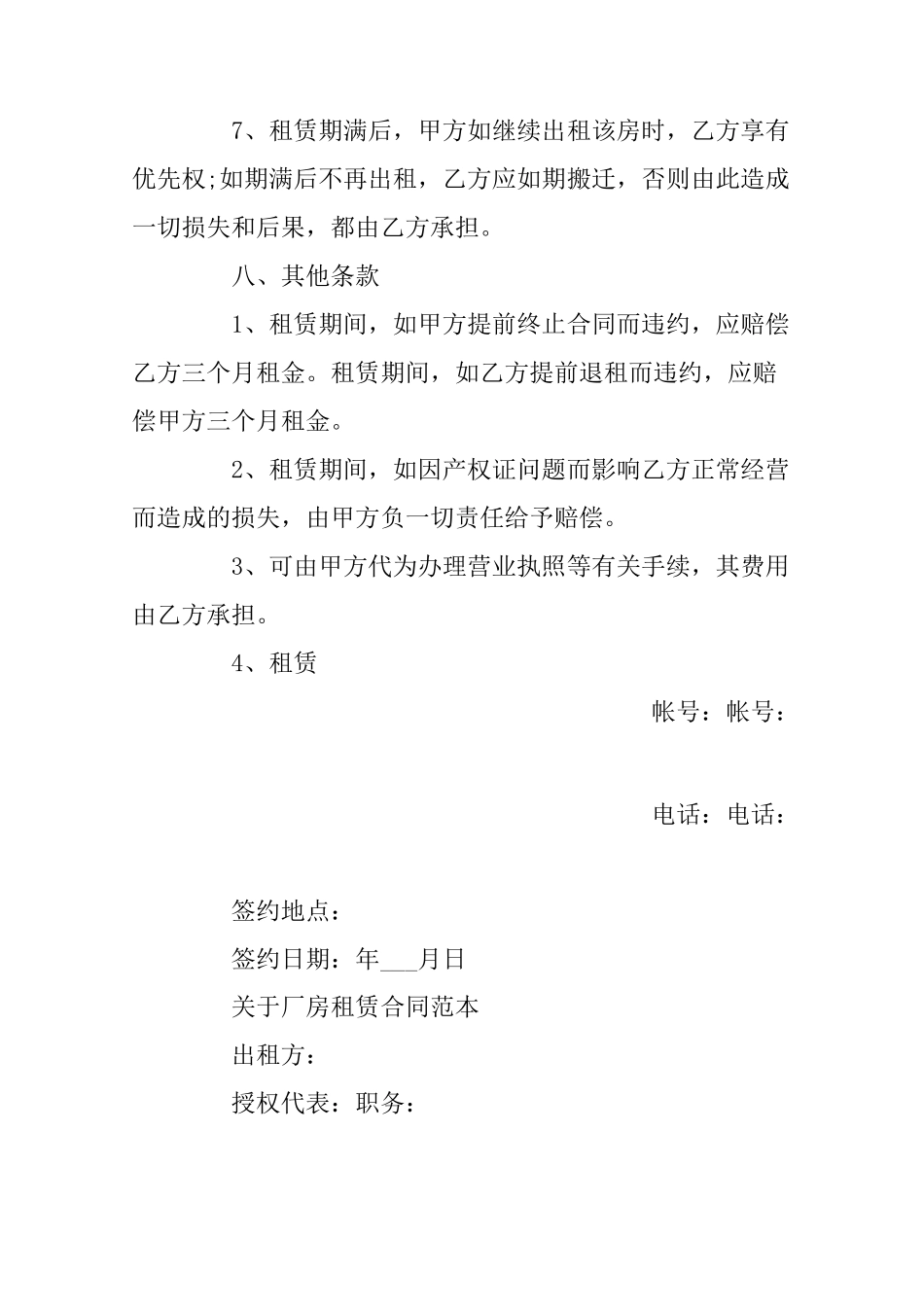 7、租赁期满后，甲方如继续出租该房时，乙方享有优先权;如期满后不再出租，乙方应如期搬迁，否则由此造成一切损失和后果，都由乙方承担。

八、其他条款

1、租赁期间，如甲方提前终止合同而违约，应赔偿乙方三个月租金。租赁期间，如乙方提前退租而违约，应赔偿甲方三个月租金。

2、租赁期间，如因产权证问题而影响乙方正常经营而造成的损失，由甲方负一切责任给予赔偿。

3、可由甲方代为办理营业执照等有关手续，其费用由乙方承担。

4、租赁

帐号：帐号：

电话：电话：

签约地点：

签约日期：年___月日

关于厂房租赁合同范本

出租方：

授权代表：职务：